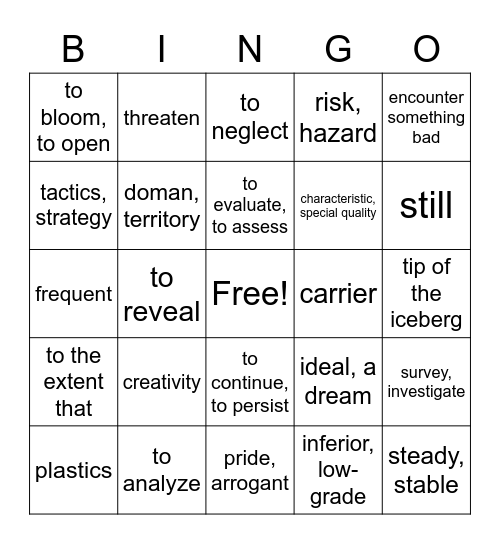 | B | I | N | G | O |
|---|---|---|---|---|
| to bloom, to open | threaten | to neglect | risk, hazard | encounter something bad |
| tactics, strategy | doman, territory | to evaluate, to assess | characteristic, special quality | still |
| frequent | to reveal | Free! | carrier | tip of the iceberg |
| to the extent that | creativity | to continue, to persist | ideal, a dream | survey, investigate |
| plastics | to analyze | pride, arrogant | inferior, low-grade | steady, stable |